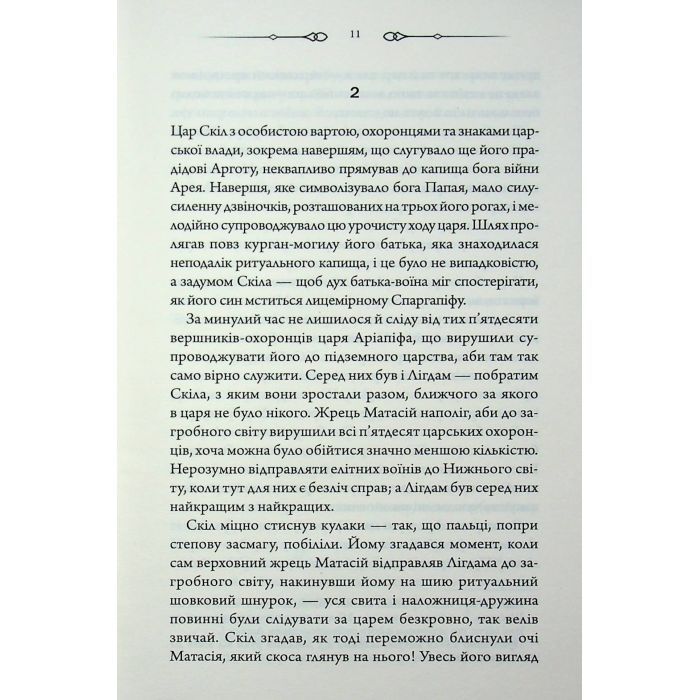 11

2

Цар Скіл з особистою вартою, охоронцями та знаками царської влади, зокрема навершям, що слугувало ще його прадідові Арготу, неквапливо прямував до капища бога війни Арея. Навершя, яке символізувало бога Папая, мало силу-силенну дзвіночків, розташованих на трьох його рогах, і мелодійно супроводжувало цю урочисту ходу царя. Шлях пролягав повз курган-могилу його батька, яка знаходилася неподалік ритуального капища, і це було не випадковістю, а задумом Скіла — щоб дух батька-воїна міг спостерігати, як його син мститься лицемірному Спаргапіфу.

За минулий час не лишилося й сліду від тих п'ятдесяти вершників-охоронців царя Аріапіфа, що вирушили супроводжувати його до підземного царства, аби там так само вірно служити. Серед них був і Лігдам — побратим Скіла, з яким вони зростали разом, ближчого за якого в царя не було нікого. Жрець Матасій наполіг, аби до загробного світу вирушили всі п'ятдесят царських охоронців, хоча можна було обійтися значно меншою кількістю. Нерозумно відправляти елітних воїнів до Нижнього світу, коли тут для них є безліч справ; а Лігдам був серед них найкращим з найкращих.

Скіл міцно стиснув кулаки — так, що пальці, попри степову засмагу, побіліли. Йому згадався момент, коли сам верховний жрець Матасій відправляв Лігдама до загробного світу, накинувши йому на шию ритуальний шовковий шнурок, — уся свита і наложниця-дружина повинні були слідувати за царем безкровно, так велів звичай. Скіл згадав, як тоді переможно блиснули очі Матасія, який скоса глянув на нього! Увесь його вигляд